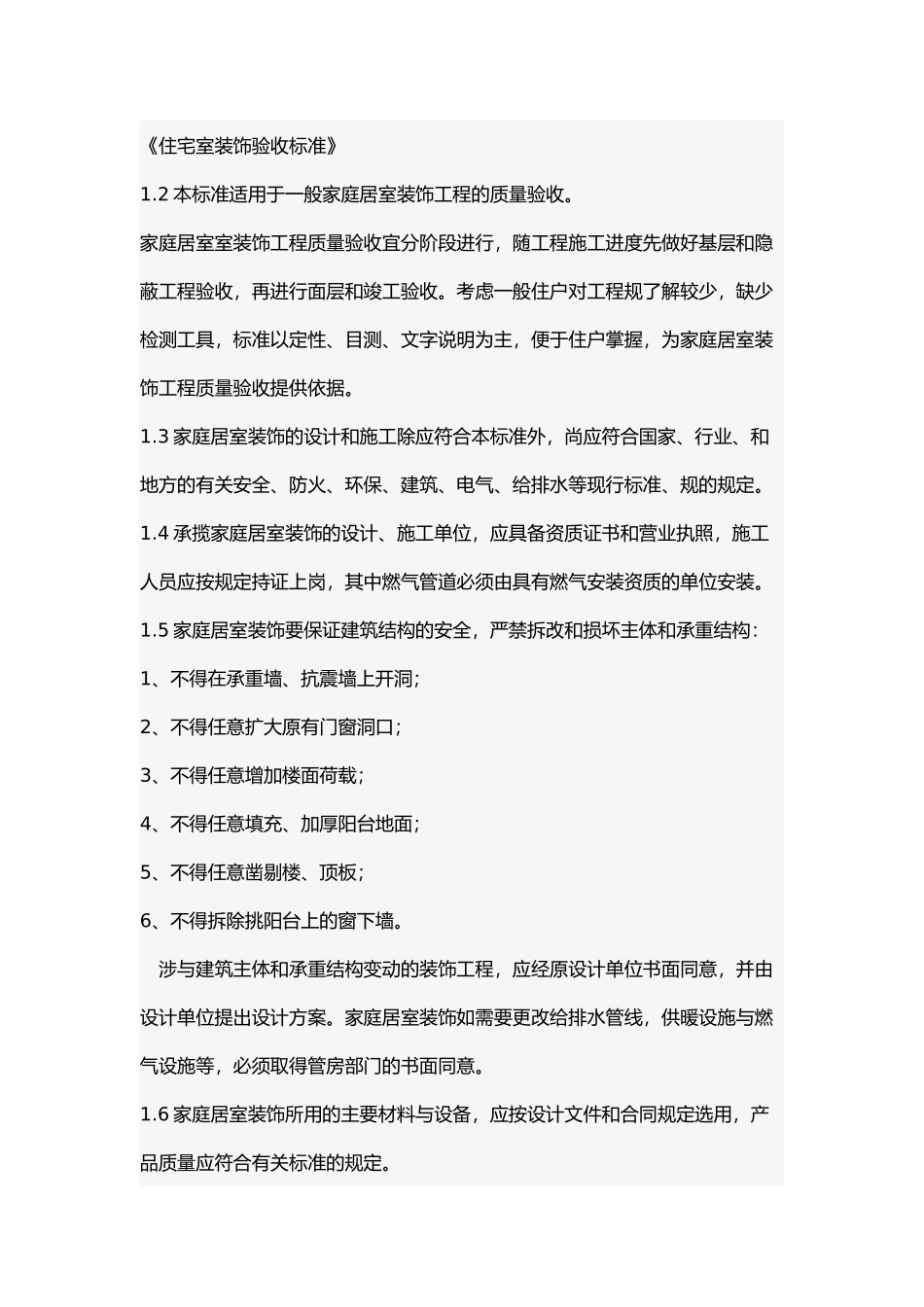 《住宅室装饰验收标准》

1.2 本标准适用于一般家庭居室装饰工程的质量验收。

家庭居室室装饰工程质量验收宜分阶段进行，随工程施工进度先做好基层和隐蔽工程验收，再进行面层和竣工验收。考虑一般住户对工程规了解较少，缺少检测工具，标准以定性、目测、文字说明为主，便于住户掌握，为家庭居室装饰工程质量验收提供依据。

1.3 家庭居室装饰的设计和施工除应符合本标准外，尚应符合国家、行业、和地方的有关安全、防火、环保、建筑、电气、给排水等现行标准、规的规定。

1.4 承揽家庭居室装饰的设计、施工单位，应具备资质证书和营业执照，施工人员应按规定持证上岗，其中燃气管道必须由具有燃气安装资质的单位安装。

1.5 家庭居室装饰要保证建筑结构的安全，严禁拆改和损坏主体和承重结构：

1、不得在承重墙、抗震墙上开洞；

2、不得任意扩大原有门窗洞口；

3、不得任意增加楼面荷载；

4、不得任意填充、加厚阳台地面；

5、不得任意凿剔楼、顶板；

6、不得拆除挑阳台上的窗下墙。

涉与建筑主体和承重结构变动的装饰工程，应经原设计单位书面同意，并由设计单位提出设计方案。家庭居室装饰如需要更改给排水管线，供暖设施与燃气设施等，必须取得管房部门的书面同意。

1.6 家庭居室装饰所用的主要材料与设备，应按设计文件和合同规定选用，产品质量应符合有关标准的规定。